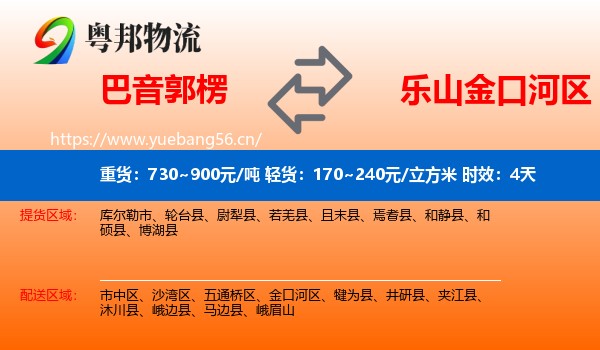 粤邦物流

巴音郭楞

乐山金口河区

https://www.yuebang56.cn/

重货：730~900元/吨 轻货：170~240元/立方米 时效：4天

提货区域：

库尔勒市、轮台县、尉犁县、若羌县、且末县、焉耆县、和静县、和硕县、博湖县

配送区域：

市中区、沙湾区、五通桥区、金口河区、犍为县、井研县、夹江县、沐川县、峨边县、马边县、峨眉山